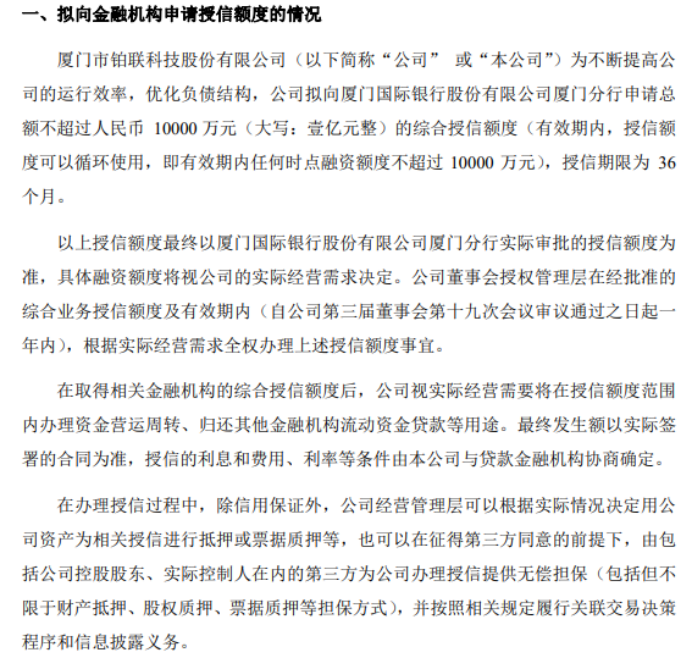 一、拟向金融机构申请授信额度的情况

厦门市铂联科技股份有限公司（以下简称“公司” 或“本公司”）为不断提高公司的运行效率，优化负债结构，公司拟向厦门国际银行股份有限公司厦门分行申请总额不超过人民币 10000 万元（大写：壹亿元整）的综合授信额度（有效期内，授信额度可以循环使用，即有效期内任何时点融资额度不超过 10000 万元），授信期限为 36 个月。

以上授信额度最终以厦门国际银行股份有限公司厦门分行实际审批的授信额度为准，具体融资额度将视公司的实际经营需求决定。公司董事会授权管理层在经批准的综合业务授信额度及有效期内（自公司第三届董事会第十九次会议审议通过之日起一年内），根据实际经营需求全权办理上述授信额度事宜。

在取得相关金融机构的综合授信额度后，公司视实际经营需要将在授信额度范围内办理资金营运周转、归还其他金融机构流动资金贷款等用途。最终发生额以实际签署的合同为准，授信的利息和费用、利率等条件由本公司与贷款金融机构协商确定。

在办理授信过程中，除信用保证外，公司经营管理层可以根据实际情况决定用公司资产为相关授信进行抵押或票据质押等，也可以在征得第三方同意的前提下，由包括公司控股股东、实际控制人在内的第三方为公司办理授信提供无偿担保（包括但不限于财产抵押、股权质押、票据质押等担保方式），并按照相关规定履行关联交易决策程序和信息披露义务。